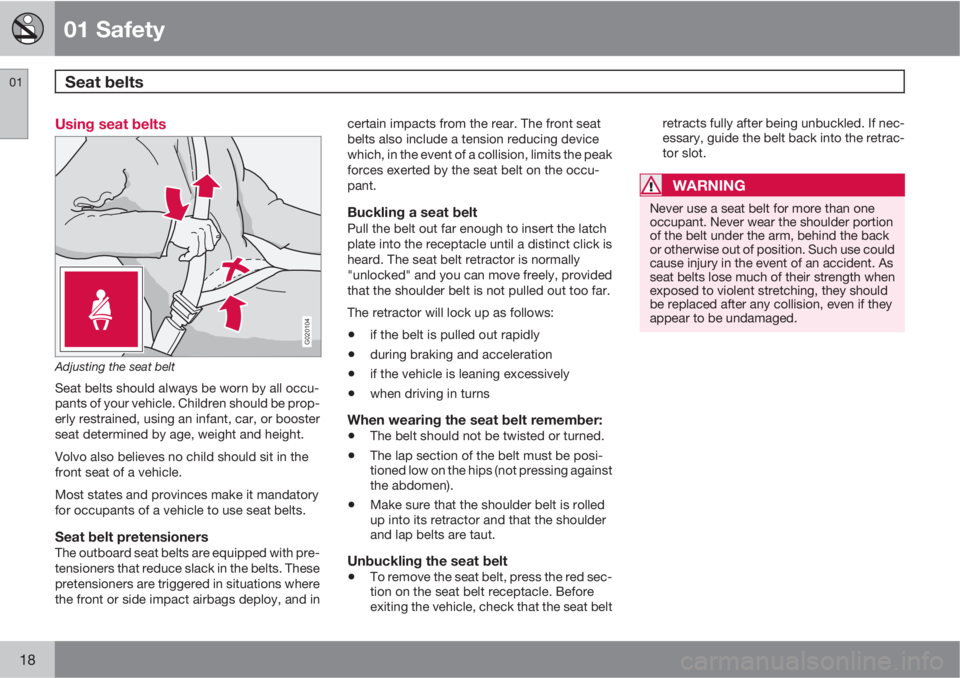 01 Safety

01

Seat belts

Using seat belts

G020104

Adjusting the seat belt

Seat belts should always be worn by all occupants of your vehicle. Children should be properly restrained, using an infant, car, or booster seat determined by age, weight and height.

Volvo also believes no child should sit in the front seat of a vehicle.

Most states and provinces make it mandatory for occupants of a vehicle to use seat belts.

Seat belt pretensioners
The outboard seat belts are equipped with pretensioners that reduce slack in the belts. These pretensioners are triggered in situations where the front or side impact airbags deploy, and in certain impacts from the rear. The front seat belts also include a tension reducing device which, in the event of a collision, limits the peak forces exerted by the seat belt on the occupant.

Buckling a seat belt
Pull the belt out far enough to insert the latch plate into the receptacle until a distinct click is heard. The seat belt retractor is normally "unlocked" and you can move freely, provided that the shoulder belt is not pulled out too far.

The retractor will lock up as follows:

• if the belt is pulled out rapidly
• during braking and acceleration
• if the vehicle is leaning excessively
• when driving in turns

When wearing the seat belt remember:
• The belt should not be twisted or turned.
• The lap section of the belt must be positioned low on the hips (not pressing against the abdomen).
• Make sure that the shoulder belt is rolled up into its retractor and that the shoulder and lap belts are taut.

Unbuckling the seat belt
• To remove the seat belt, press the red section on the seat belt receptacle. Before exiting the vehicle, check that the seat belt retracts fully after being unbuckled. If necessary, guide the belt back into the retractor slot.

WARNING
Never use a seat belt for more than one occupant. Never wear the shoulder portion of the belt under the arm, behind the back or otherwise out of position. Such use could cause injury in the event of an accident. As seat belts lose much of their strength when exposed to violent stretching, they should be replaced after any collision, even if they appear to be undamaged.

18

carmanualsonline.info